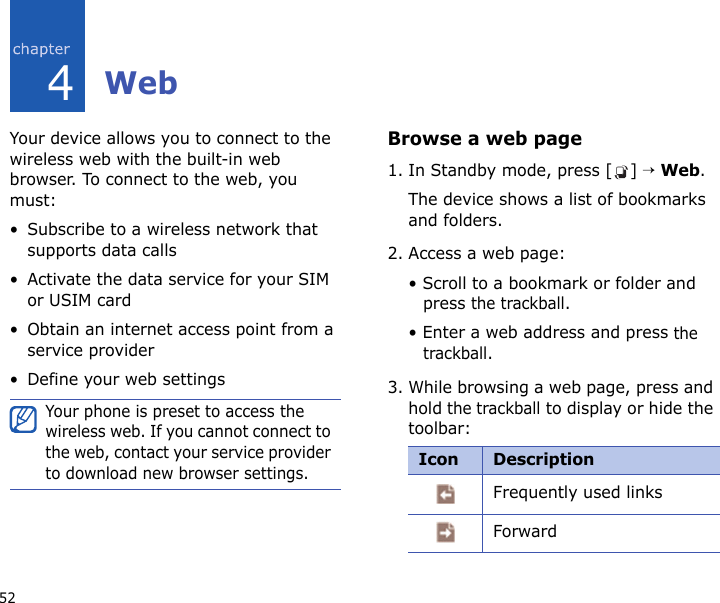 chapter
4
Web

Your device allows you to connect to the wireless web with the built-in web browser. To connect to the web, you must:

• Subscribe to a wireless network that supports data calls

• Activate the data service for your SIM or USIM card

• Obtain an internet access point from a service provider

• Define your web settings

Your phone is preset to access the wireless web. If you cannot connect to the web, contact your service provider to download new browser settings.

Browse a web page

1. In Standby mode, press [ ] → Web.

The device shows a list of bookmarks and folders.

2. Access a web page:

• Scroll to a bookmark or folder and press the trackball.

• Enter a web address and press the trackball.

3. While browsing a web page, press and hold the trackball to display or hide the toolbar:

| Icon | Description |
|---|---|
| | Frequently used links |
| | Forward |

52